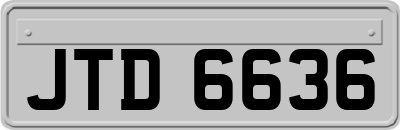 JTD 6636